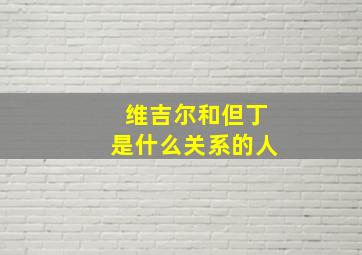 维吉尔和但丁
是什么关系的人